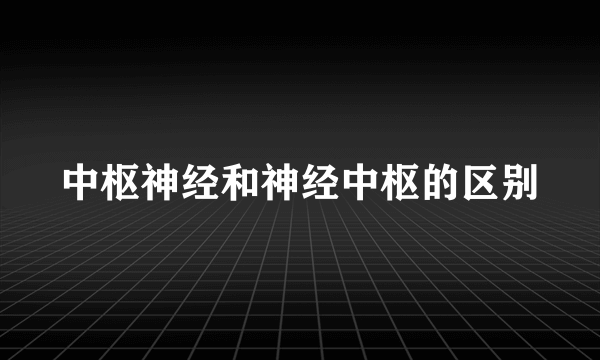 中枢神经和神经中枢的区别